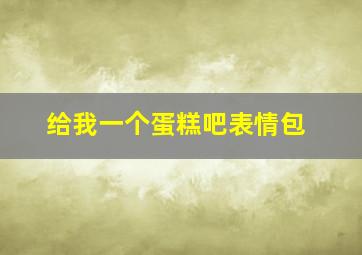 给我一个蛋糕吧表情包